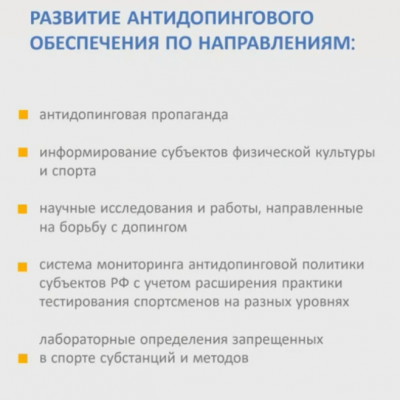 РАЗВИТИЕ АНТИДОПИНГОВОГО ОБЕСПЕЧЕНИЯ ПО НАПРАВЛЕНИЯМ:

антидопинговая пропаганда

информирование субъектов физической культуры и спорта

научные исследования и работы, направленные на борьбу с допингом

система мониторинга антидопинговой политики субъектов РФ с учетом расширения практики тестирования спортсменов на разных уровнях

лабораторные определения запрещенных в спорте субстанций и методов